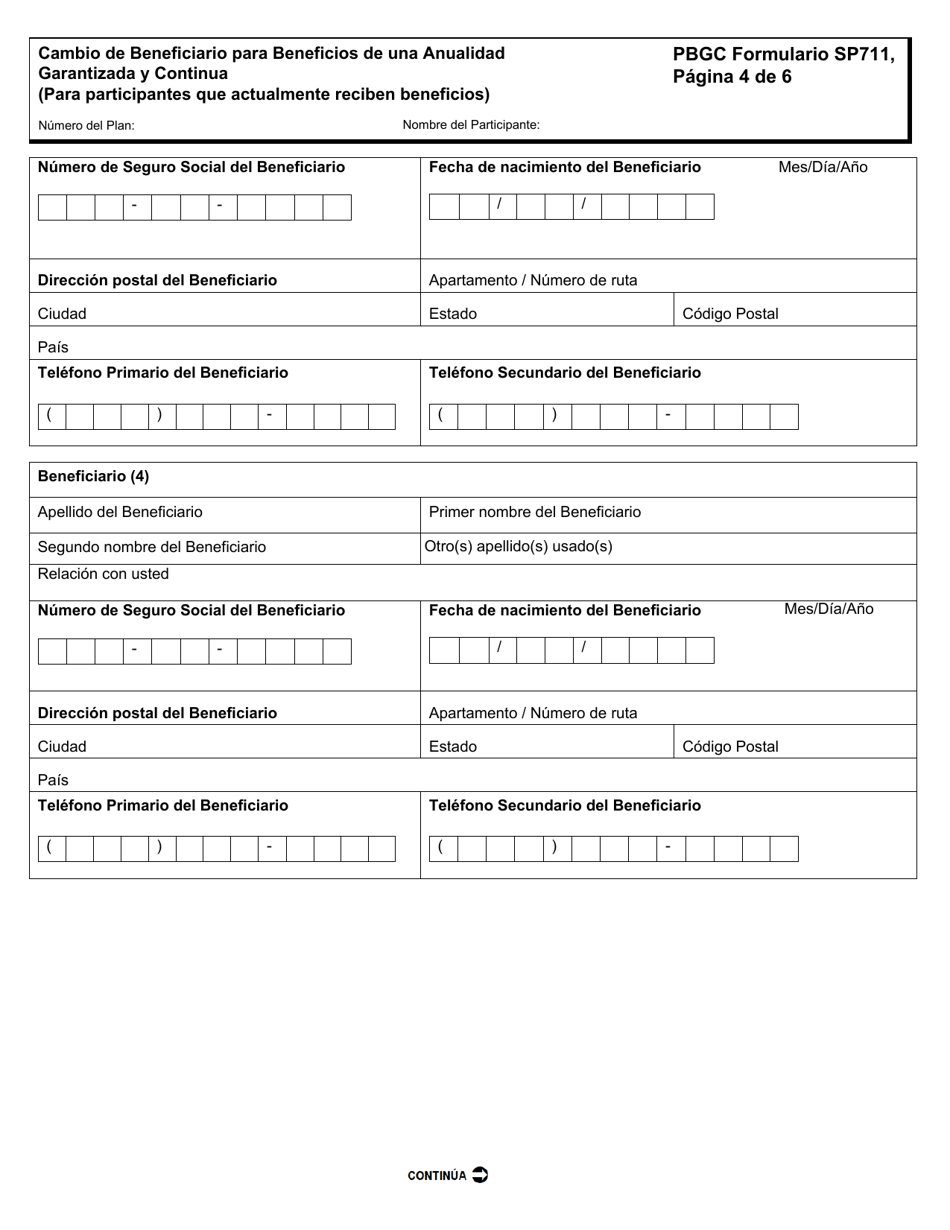 Cambio de Beneficiario para Beneficios de una Anualidad Garantizada y Continua
(Para participantes que actualmente reciben beneficios)

PBGC Formulario SP711, Página 4 de 6

Número del Plan:

Nombre del Participante:

Número de Seguro Social del Beneficiario

- -

Fecha de nacimiento del Beneficiario Mes/Día/Año

/ /

Dirección postal del Beneficiario

Apartamento / Número de ruta

Ciudad

Estado

Código Postal

País

Teléfono Primario del Beneficiario

( ) -

Teléfono Secundario del Beneficiario

( ) -

Beneficiario (4)

Apellido del Beneficiario

Primer nombre del Beneficiario

Segundo nombre del Beneficiario

Otro(s) apellido(s) usado(s)

Relación con usted

Número de Seguro Social del Beneficiario

- -

Fecha de nacimiento del Beneficiario Mes/Día/Año

/ /

Dirección postal del Beneficiario

Apartamento / Número de ruta

Ciudad

Estado

Código Postal

País

Teléfono Primario del Beneficiario

( ) -

Teléfono Secundario del Beneficiario

( ) -

CONTINÚA